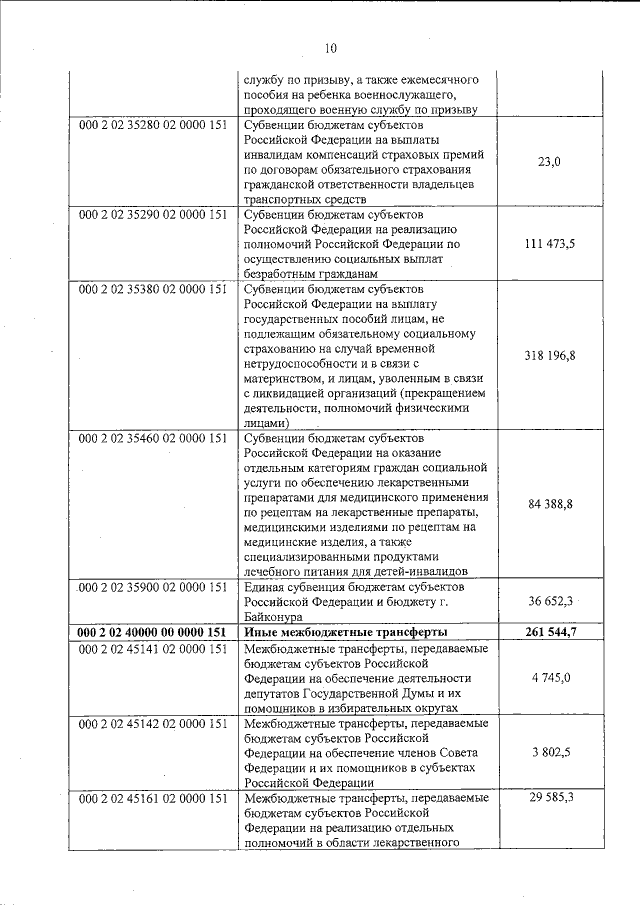 10

|  |  |  |
|---|---|---|
|  | службу по призыву, а также ежемесячного пособия на ребенка военнослужащего, проходящего военную службу по призыву |  |
| 000 2 02 35280 02 0000 151 | Субвенции бюджетам субъектов Российской Федерации на выплаты инвалидам компенсаций страховых премий по договорам обязательного страхования гражданской ответственности владельцев транспортных средств | 23,0 |
| 000 2 02 35290 02 0000 151 | Субвенции бюджетам субъектов Российской Федерации на реализацию полномочий Российской Федерации по осуществлению социальных выплат безработным гражданам | 111 473,5 |
| 000 2 02 35380 02 0000 151 | Субвенции бюджетам субъектов Российской Федерации на выплату государственных пособий лицам, не подлежащим обязательному социальному страхованию на случай временной нетрудоспособности и в связи с материнством, и лицам, уволенным в связи с ликвидацией организаций (прекращением деятельности, полномочий физическими лицами) | 318 196,8 |
| 000 2 02 35460 02 0000 151 | Субвенции бюджетам субъектов Российской Федерации на оказание отдельным категориям граждан социальной услуги по обеспечению лекарственными препаратами для медицинского применения по рецептам на лекарственные препараты, медицинскими изделиями по рецептам на медицинские изделия, а также специализированными продуктами лечебного питания для детей-инвалидов | 84 388,8 |
| 000 2 02 35900 02 0000 151 | Единая субвенция бюджетам субъектов Российской Федерации и бюджету г. Байконура | 36 652,3 |
| **000 2 02 40000 00 0000 151** | **Иные межбюджетные трансферты** | **261 544,7** |
| 000 2 02 45141 02 0000 151 | Межбюджетные трансферты, передаваемые бюджетам субъектов Российской Федерации на обеспечение деятельности депутатов Государственной Думы и их помощников в избирательных округах | 4 745,0 |
| 000 2 02 45142 02 0000 151 | Межбюджетные трансферты, передаваемые бюджетам субъектов Российской Федерации на обеспечение членов Совета Федерации и их помощников в субъектах Российской Федерации | 3 802,5 |
| 000 2 02 45161 02 0000 151 | Межбюджетные трансферты, передаваемые бюджетам субъектов Российской Федерации на реализацию отдельных полномочий в области лекарственного | 29 585,3 |